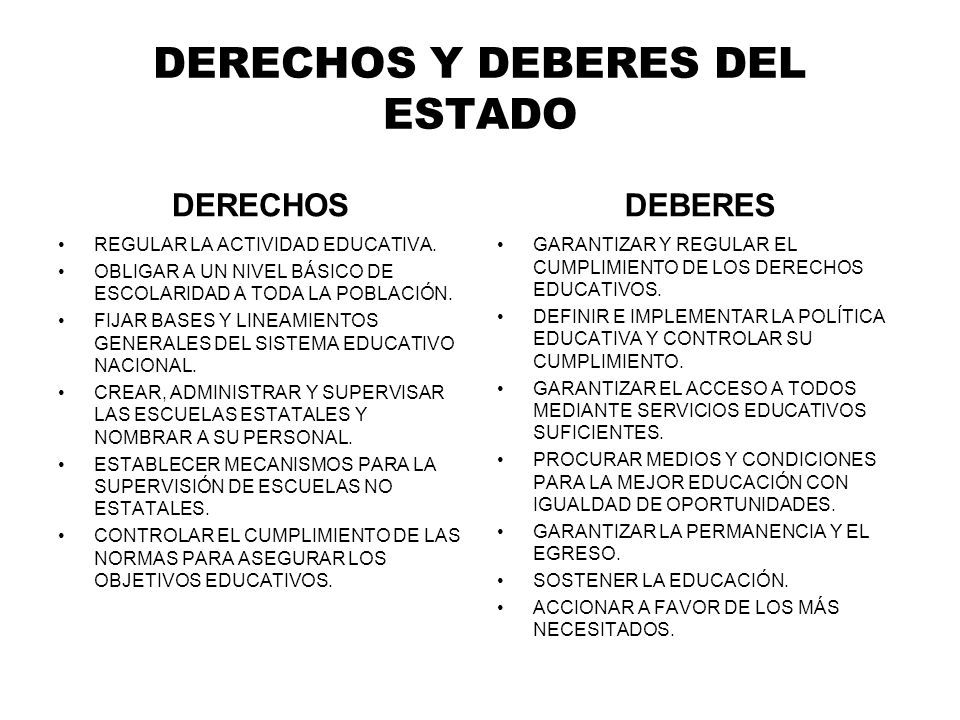 DERECHOS Y DEBERES DEL ESTADO

DERECHOS

• REGULAR LA ACTIVIDAD EDUCATIVA.
• OBLIGAR A UN NIVEL BÁSICO DE ESCOLARIDAD A TODA LA POBLACIÓN.
• FIJAR BASES Y LINEAMIENTOS GENERALES DEL SISTEMA EDUCATIVO NACIONAL.
• CREAR, ADMINISTRAR Y SUPERVISAR LAS ESCUELAS ESTATALES Y NOMBRAR A SU PERSONAL.
• ESTABLECER MECANISMOS PARA LA SUPERVISIÓN DE ESCUELAS NO ESTATALES.
• CONTROLAR EL CUMPLIMIENTO DE LAS NORMAS PARA ASEGURAR LOS OBJETIVOS EDUCATIVOS.

DEBERES

• GARANTIZAR Y REGULAR EL CUMPLIMIENTO DE LOS DERECHOS EDUCATIVOS.
• DEFINIR E IMPLEMENTAR LA POLÍTICA EDUCATIVA Y CONTROLAR SU CUMPLIMIENTO.
• GARANTIZAR EL ACCESO A TODOS MEDIANTE SERVICIOS EDUCATIVOS SUFICIENTES.
• PROCURAR MEDIOS Y CONDICIONES PARA LA MEJOR EDUCACIÓN CON IGUALDAD DE OPORTUNIDADES.
• GARANTIZAR LA PERMANENCIA Y EL EGRESO.
• SOSTENER LA EDUCACIÓN.
• ACCIONAR A FAVOR DE LOS MÁS NECESITADOS.